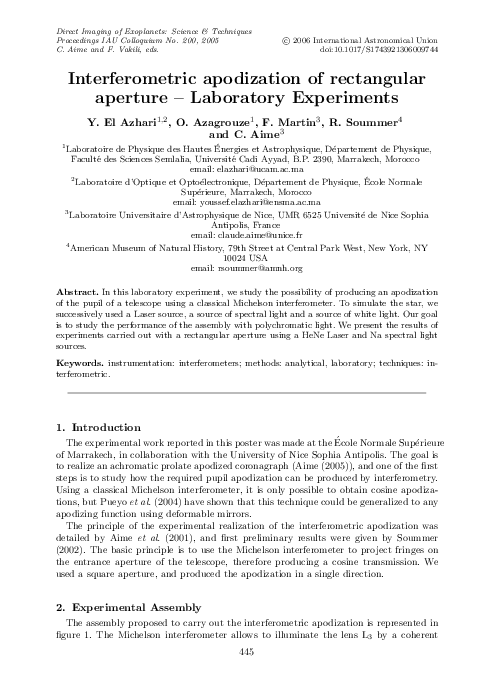 Direct Imaging of Exoplanets: Science & Techniques
Proceedings IAU Colloquium No. 200, 2005
C. Aime and F. Vakili, eds.

© 2006 International Astronomical Union
doi:10.1017/S1743921306009744

Interferometric apodization of rectangular aperture – Laboratory Experiments

Y. El Azhari$^{1,2}$, O. Azagrouze$^{1}$, F. Martin$^{3}$, R. Soummer$^{4}$ and C. Aime$^{3}$

$^{1}$Laboratoire de Physique des Hautes Énergies et Astrophysique, Département de Physique, Faculté des Sciences Semlalia, Université Cadi Ayyad, B.P. 2390, Marrakech, Morocco
email: elazhari@ucam.ac.ma

$^{2}$Laboratoire d'Optique et Optoélectronique, Département de Physique, École Normale Supérieure, Marrakech, Morocco
email: youssef.elazhari@ensma.ac.ma

$^{3}$Laboratoire Universitaire d'Astrophysique de Nice, UMR 6525 Université de Nice Sophia Antipolis, France
email: claude.aime@unice.fr

$^{4}$American Museum of Natural History, 79th Street at Central Park West, New York, NY 10024 USA
email: rsoummer@amnh.org

Abstract. In this laboratory experiment, we study the possibility of producing an apodization of the pupil of a telescope using a classical Michelson interferometer. To simulate the star, we successively used a Laser source, a source of spectral light and a source of white light. Our goal is to study the performance of the assembly with polychromatic light. We present the results of experiments carried out with a rectangular aperture using a HeNe Laser and Na spectral light sources.

Keywords. instrumentation: interferometers; methods: analytical, laboratory; techniques: interferometric.

1. Introduction

The experimental work reported in this poster was made at the École Normale Supérieure of Marrakech, in collaboration with the University of Nice Sophia Antipolis. The goal is to realize an achromatic prolate apodized coronagraph (Aime (2005)), and one of the first steps is to study how the required pupil apodization can be produced by interferometry. Using a classical Michelson interferometer, it is only possible to obtain cosine apodizations, but Pueyo et al. (2004) have shown that this technique could be generalized to any apodizing function using deformable mirrors.

The principle of the experimental realization of the interferometric apodization was detailed by Aime et al. (2001), and first preliminary results were given by Soummer (2002). The basic principle is to use the Michelson interferometer to project fringes on the entrance aperture of the telescope, therefore producing a cosine transmission. We used a square aperture, and produced the apodization in a single direction.

2. Experimental Assembly

The assembly proposed to carry out the interferometric apodization is represented in figure 1. The Michelson interferometer allows to illuminate the lens $L_3$ by a coherent

445